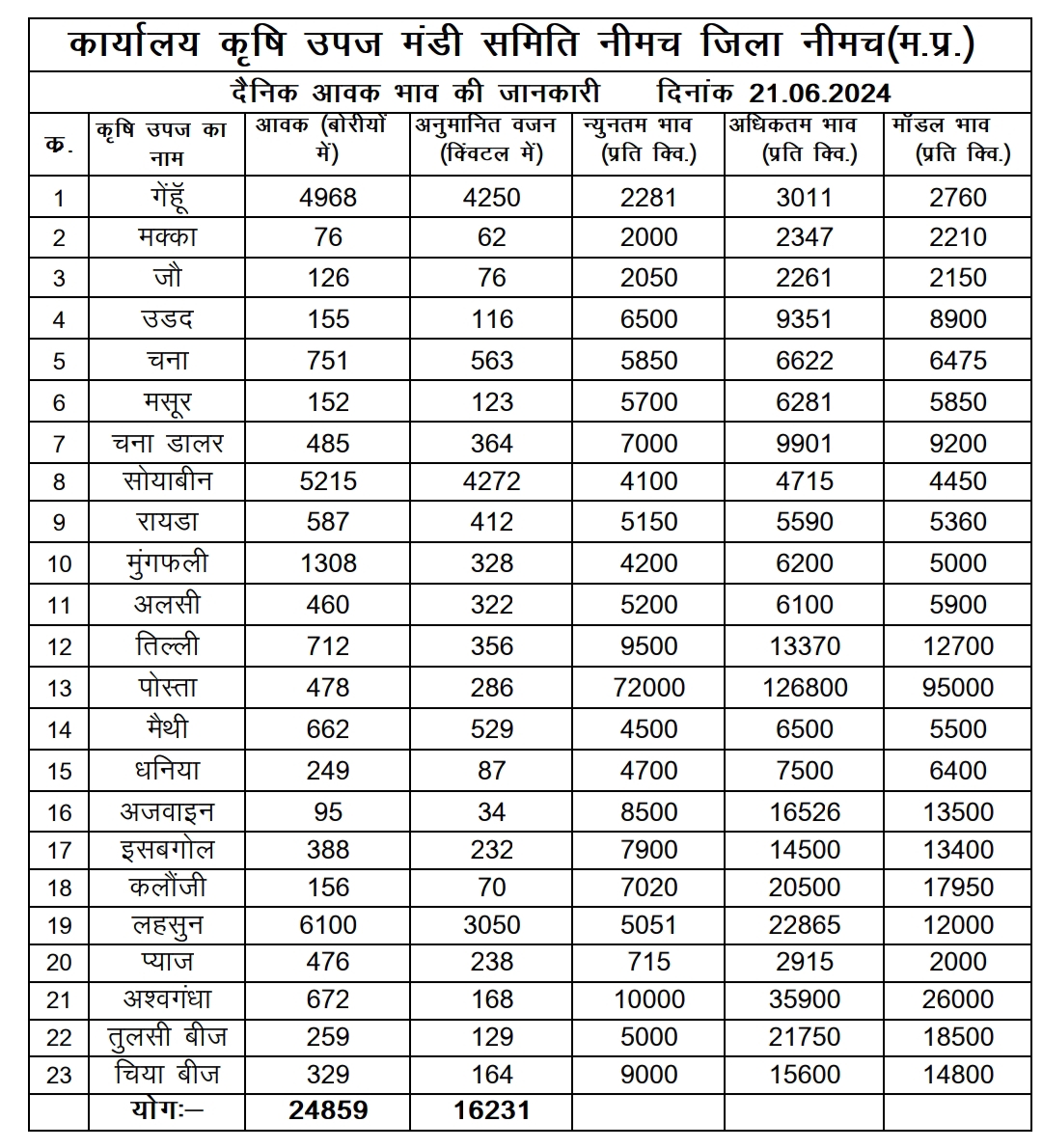 कार्यालय कृषि उपज मंडी समिति नीमच जिला नीमच(म.प्र.)

दैनिक आवक भाव की जानकारी दिनांक 21.06.2024

| क. | कृषि उपज का नाम | आवक (बोरीयों में) | अनुमानित वजन (क्विंटल में) | न्युनतम भाव (प्रति क्वि.) | अधिकतम भाव (प्रति क्वि.) | मॉडल भाव (प्रति क्वि.) |
|---|---|---|---|---|---|---|
| 1 | गेंहूँ | 4968 | 4250 | 2281 | 3011 | 2760 |
| 2 | मक्का | 76 | 62 | 2000 | 2347 | 2210 |
| 3 | जौ | 126 | 76 | 2050 | 2261 | 2150 |
| 4 | उडद | 155 | 116 | 6500 | 9351 | 8900 |
| 5 | चना | 751 | 563 | 5850 | 6622 | 6475 |
| 6 | मसूर | 152 | 123 | 5700 | 6281 | 5850 |
| 7 | चना डालर | 485 | 364 | 7000 | 9901 | 9200 |
| 8 | सोयाबीन | 5215 | 4272 | 4100 | 4715 | 4450 |
| 9 | रायडा | 587 | 412 | 5150 | 5590 | 5360 |
| 10 | मुंगफली | 1308 | 328 | 4200 | 6200 | 5000 |
| 11 | अलसी | 460 | 322 | 5200 | 6100 | 5900 |
| 12 | तिल्ली | 712 | 356 | 9500 | 13370 | 12700 |
| 13 | पोस्ता | 478 | 286 | 72000 | 126800 | 95000 |
| 14 | मैथी | 662 | 529 | 4500 | 6500 | 5500 |
| 15 | धनिया | 249 | 87 | 4700 | 7500 | 6400 |
| 16 | अजवाइन | 95 | 34 | 8500 | 16526 | 13500 |
| 17 | इसबगोल | 388 | 232 | 7900 | 14500 | 13400 |
| 18 | कलौंजी | 156 | 70 | 7020 | 20500 | 17950 |
| 19 | लहसुन | 6100 | 3050 | 5051 | 22865 | 12000 |
| 20 | प्याज | 476 | 238 | 715 | 2915 | 2000 |
| 21 | अश्वगंधा | 672 | 168 | 10000 | 35900 | 26000 |
| 22 | तुलसी बीज | 259 | 129 | 5000 | 21750 | 18500 |
| 23 | चिया बीज | 329 | 164 | 9000 | 15600 | 14800 |
| | योगः– | 24859 | 16231 | | | |